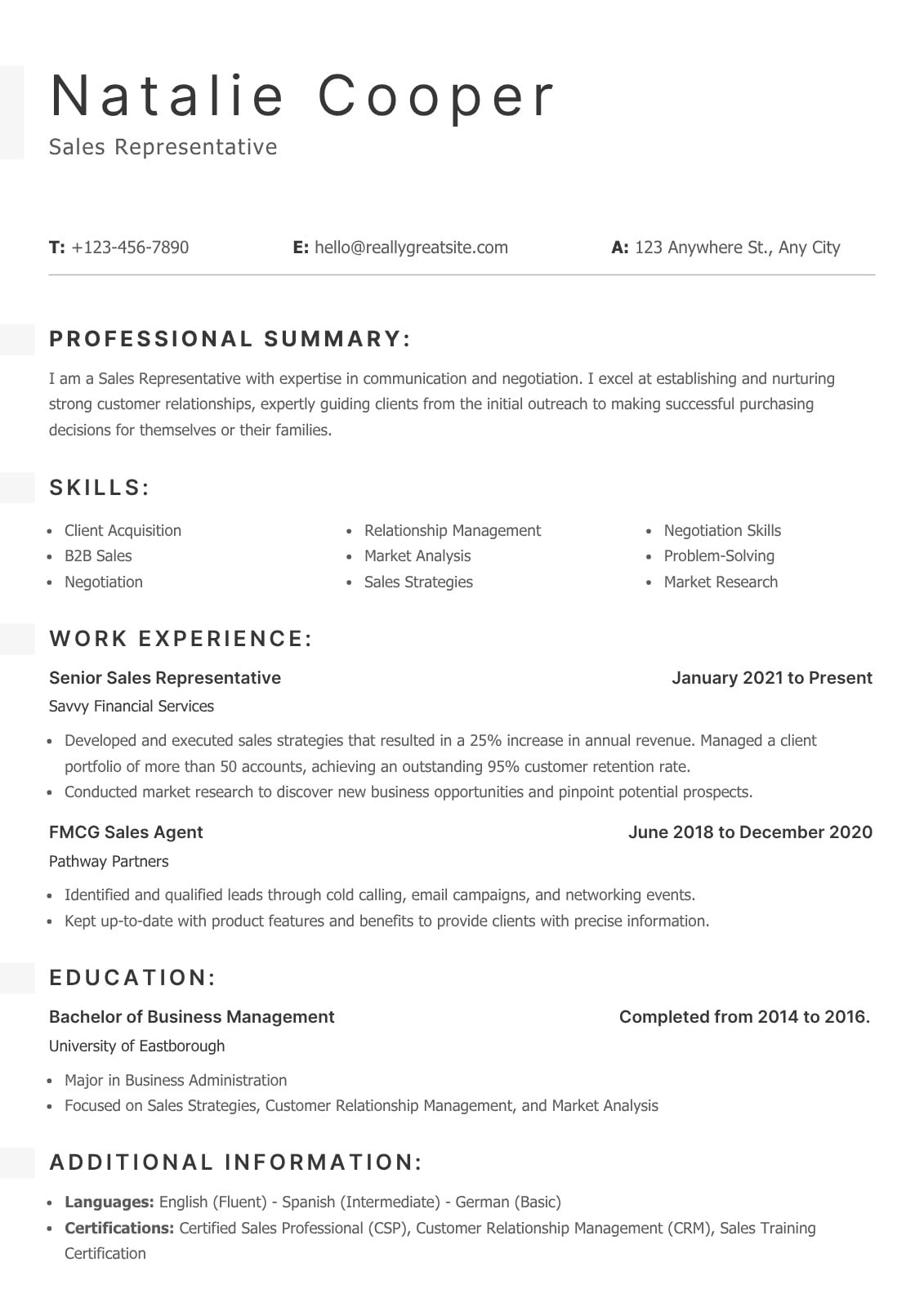 Natalie Cooper
Sales Representative

T: +123-456-7890 E: hello@reallygreatsite.com A: 123 Anywhere St., Any City

PROFESSIONAL SUMMARY:

I am a Sales Representative with expertise in communication and negotiation. I excel at establishing and nurturing strong customer relationships, expertly guiding clients from the initial outreach to making successful purchasing decisions for themselves or their families.

SKILLS:

- Client Acquisition
- B2B Sales
- Negotiation
- Relationship Management
- Market Analysis
- Sales Strategies
- Negotiation Skills
- Problem-Solving
- Market Research

WORK EXPERIENCE:

Senior Sales Representative January 2021 to Present
Savvy Financial Services
- Developed and executed sales strategies that resulted in a 25% increase in annual revenue. Managed a client portfolio of more than 50 accounts, achieving an outstanding 95% customer retention rate.
- Conducted market research to discover new business opportunities and pinpoint potential prospects.

FMCG Sales Agent June 2018 to December 2020
Pathway Partners
- Identified and qualified leads through cold calling, email campaigns, and networking events.
- Kept up-to-date with product features and benefits to provide clients with precise information.

EDUCATION:

Bachelor of Business Management Completed from 2014 to 2016.
University of Eastborough
- Major in Business Administration
- Focused on Sales Strategies, Customer Relationship Management, and Market Analysis

ADDITIONAL INFORMATION:

- Languages: English (Fluent) - Spanish (Intermediate) - German (Basic)
- Certifications: Certified Sales Professional (CSP), Customer Relationship Management (CRM), Sales Training Certification